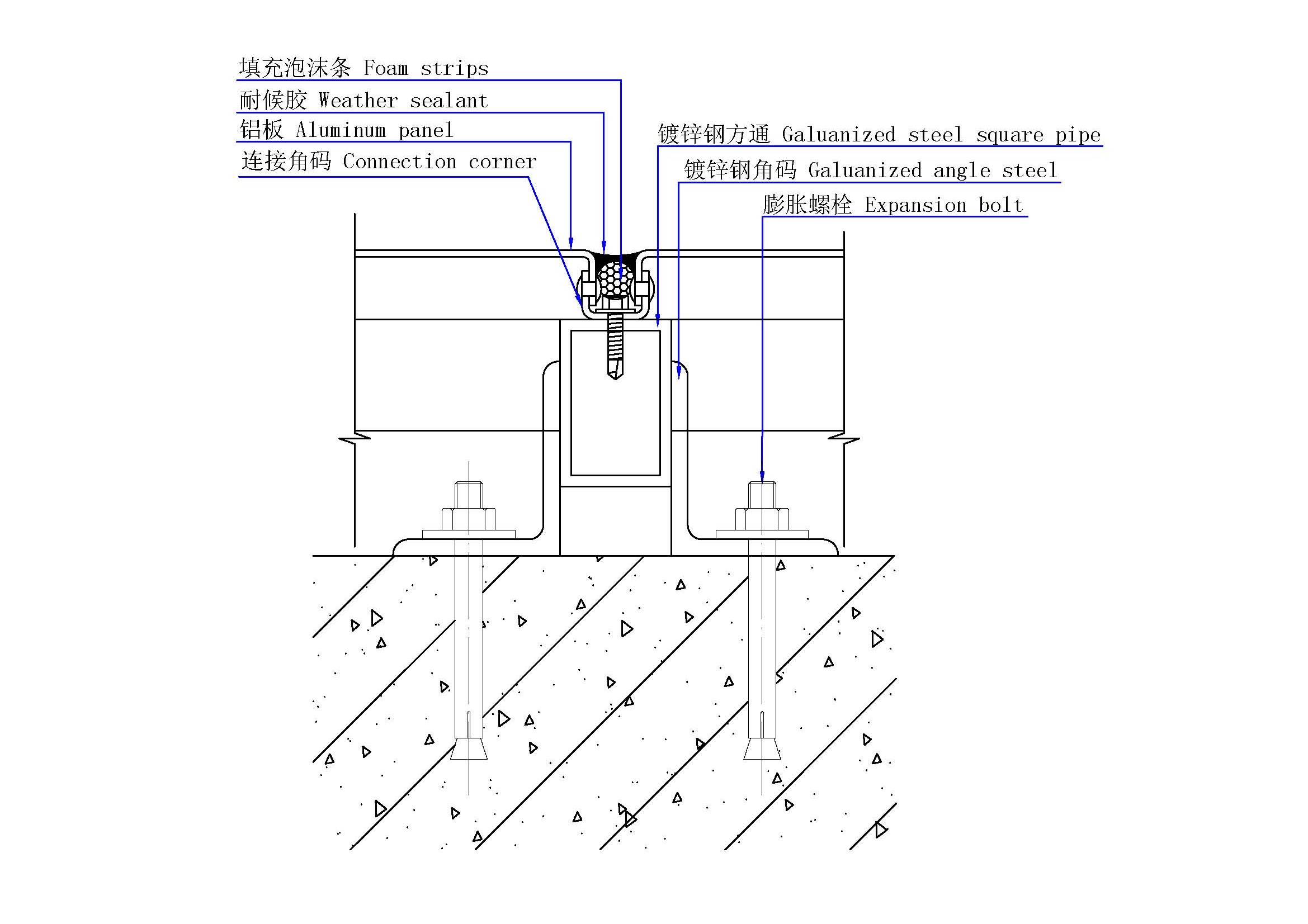 填充泡沫条 Foam strips
耐候胶 Weather sealant
铝板 Aluminum panel
连接角码 Connection corner

镀锌钢方通 Galuanized steel square pipe
镀锌钢角码 Galuanized angle steel
膨胀螺栓 Expansion bolt